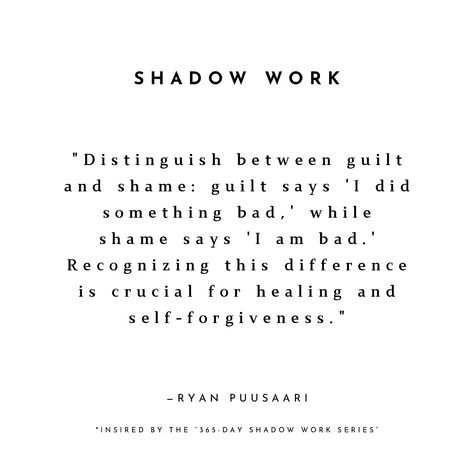 SHADOW WORK

"Distinguish between guilt and shame: guilt says 'I did something bad,' while shame says 'I am bad.' Recognizing this difference is crucial for healing and self-forgiveness."

–RYAN PUUSAARI

"INSIRED BY THE "365-DAY SHADOW WORK SERIES"